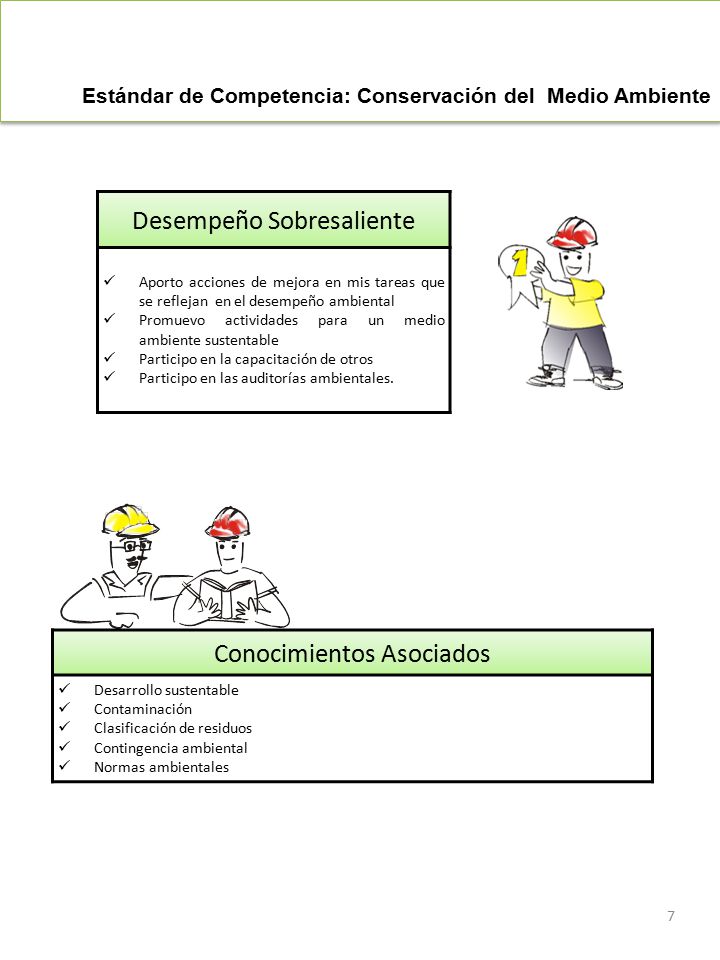 Estándar de Competencia: Conservación del Medio Ambiente

Desempeño Sobresaliente

✓ Aporto acciones de mejora en mis tareas que se reflejan en el desempeño ambiental
✓ Promuevo actividades para un medio ambiente sustentable
✓ Participo en la capacitación de otros
✓ Participo en las auditorías ambientales.

1

Conocimientos Asociados

✓ Desarrollo sustentable
✓ Contaminación
✓ Clasificación de residuos
✓ Contingencia ambiental
✓ Normas ambientales

7